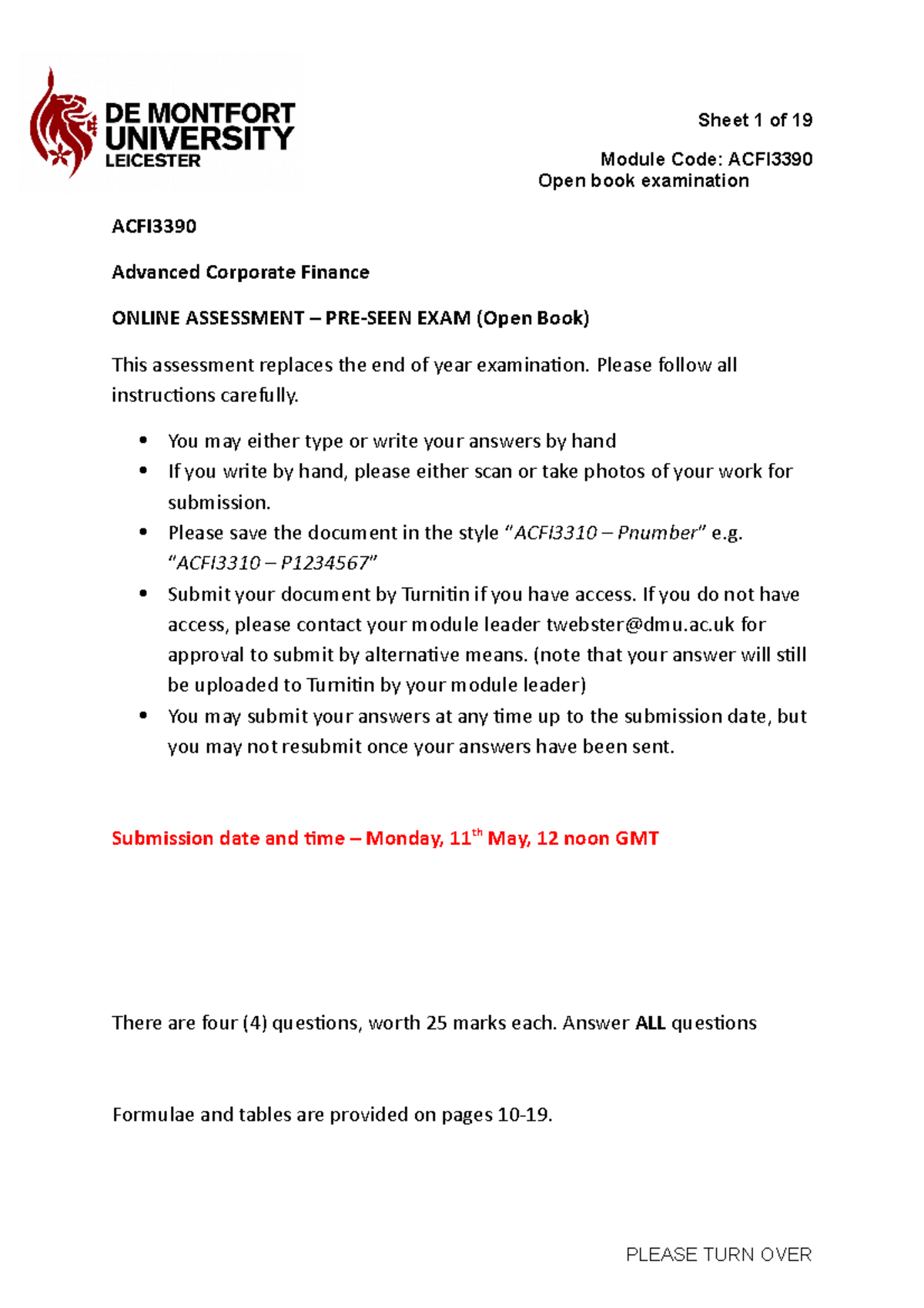 DE MONTFORT UNIVERSITY LEICESTER

Sheet 1 of 19

Module Code: ACFI3390
Open book examination

ACFI3390

Advanced Corporate Finance

ONLINE ASSESSMENT – PRE-SEEN EXAM (Open Book)

This assessment replaces the end of year examination. Please follow all instructions carefully.

• You may either type or write your answers by hand
• If you write by hand, please either scan or take photos of your work for submission.
• Please save the document in the style "ACFI3310 – Pnumber" e.g. "ACFI3310 – P1234567"
• Submit your document by Turnitin if you have access. If you do not have access, please contact your module leader twebster@dmu.ac.uk for approval to submit by alternative means. (note that your answer will still be uploaded to Turnitin by your module leader)
• You may submit your answers at any time up to the submission date, but you may not resubmit once your answers have been sent.

Submission date and time – Monday, 11th May, 12 noon GMT

There are four (4) questions, worth 25 marks each. Answer ALL questions

Formulae and tables are provided on pages 10-19.

PLEASE TURN OVER